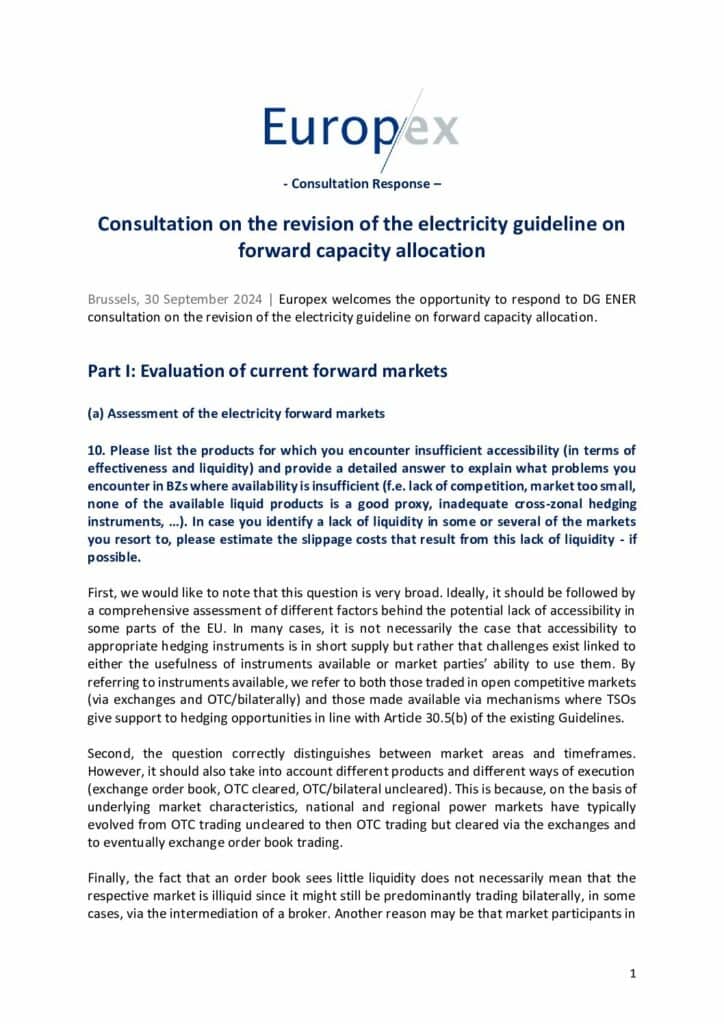 Europex

- Consultation Response –

Consultation on the revision of the electricity guideline on forward capacity allocation

Brussels, 30 September 2024 | Europex welcomes the opportunity to respond to DG ENER consultation on the revision of the electricity guideline on forward capacity allocation.

Part I: Evaluation of current forward markets

(a) Assessment of the electricity forward markets

10. Please list the products for which you encounter insufficient accessibility (in terms of effectiveness and liquidity) and provide a detailed answer to explain what problems you encounter in BZs where availability is insufficient (f.e. lack of competition, market too small, none of the available liquid products is a good proxy, inadequate cross-zonal hedging instruments, …). In case you identify a lack of liquidity in some or several of the markets you resort to, please estimate the slippage costs that result from this lack of liquidity - if possible.

First, we would like to note that this question is very broad. Ideally, it should be followed by a comprehensive assessment of different factors behind the potential lack of accessibility in some parts of the EU. In many cases, it is not necessarily the case that accessibility to appropriate hedging instruments is in short supply but rather that challenges exist linked to either the usefulness of instruments available or market parties' ability to use them. By referring to instruments available, we refer to both those traded in open competitive markets (via exchanges and OTC/bilaterally) and those made available via mechanisms where TSOs give support to hedging opportunities in line with Article 30.5(b) of the existing Guidelines.

Second, the question correctly distinguishes between market areas and timeframes. However, it should also take into account different products and different ways of execution (exchange order book, OTC cleared, OTC/bilateral uncleared). This is because, on the basis of underlying market characteristics, national and regional power markets have typically evolved from OTC trading uncleared to then OTC trading but cleared via the exchanges and to eventually exchange order book trading.

Finally, the fact that an order book sees little liquidity does not necessarily mean that the respective market is illiquid since it might still be predominantly trading bilaterally, in some cases, via the intermediation of a broker. Another reason may be that market participants in

1